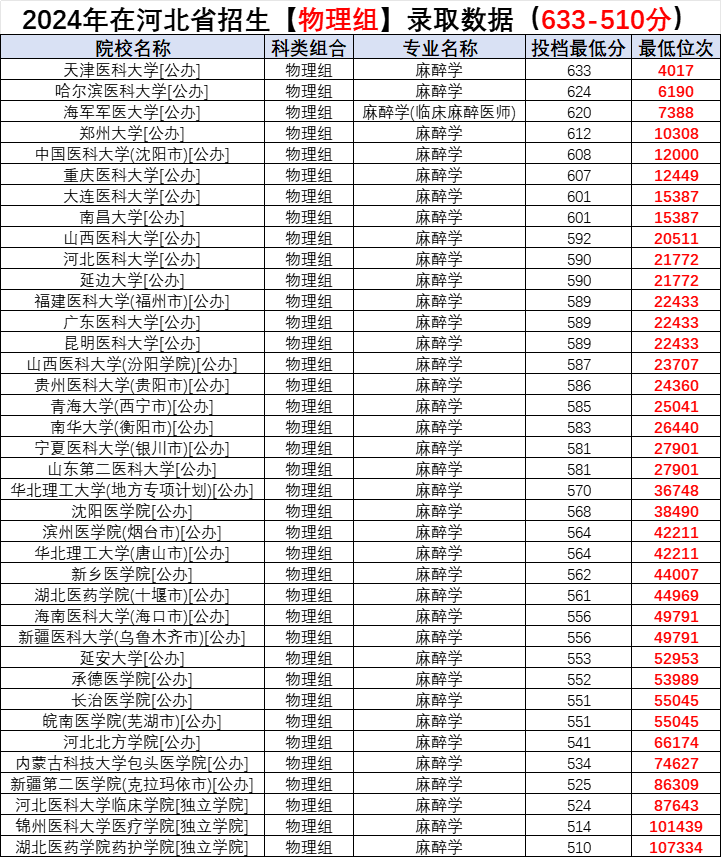 2024年在河北省招生【物理组】录取数据（633-510分）

| 院校名称 | 科类组合 | 专业名称 | 投档最低分 | 最低位次 |
|---|---|---|---|---|
| 天津医科大学[公办] | 物理组 | 麻醉学 | 633 | 4017 |
| 哈尔滨医科大学[公办] | 物理组 | 麻醉学 | 624 | 6190 |
| 海军军医大学[公办] | 物理组 | 麻醉学(临床麻醉医师) | 620 | 7388 |
| 郑州大学[公办] | 物理组 | 麻醉学 | 612 | 10308 |
| 中国医科大学(沈阳市)[公办] | 物理组 | 麻醉学 | 608 | 12000 |
| 重庆医科大学[公办] | 物理组 | 麻醉学 | 607 | 12449 |
| 大连医科大学[公办] | 物理组 | 麻醉学 | 601 | 15387 |
| 南昌大学[公办] | 物理组 | 麻醉学 | 601 | 15387 |
| 山西医科大学[公办] | 物理组 | 麻醉学 | 592 | 20511 |
| 河北医科大学[公办] | 物理组 | 麻醉学 | 590 | 21772 |
| 延边大学[公办] | 物理组 | 麻醉学 | 590 | 21772 |
| 福建医科大学(福州市)[公办] | 物理组 | 麻醉学 | 589 | 22433 |
| 广东医科大学[公办] | 物理组 | 麻醉学 | 589 | 22433 |
| 昆明医科大学[公办] | 物理组 | 麻醉学 | 589 | 22433 |
| 山西医科大学(汾阳学院)[公办] | 物理组 | 麻醉学 | 587 | 23707 |
| 贵州医科大学(贵阳市)[公办] | 物理组 | 麻醉学 | 586 | 24360 |
| 青海大学(西宁市)[公办] | 物理组 | 麻醉学 | 585 | 25041 |
| 南华大学(衡阳市)[公办] | 物理组 | 麻醉学 | 583 | 26440 |
| 宁夏医科大学(银川市)[公办] | 物理组 | 麻醉学 | 581 | 27901 |
| 山东第二医科大学[公办] | 物理组 | 麻醉学 | 581 | 27901 |
| 华北理工大学(地方专项计划)[公办] | 物理组 | 麻醉学 | 570 | 36748 |
| 沈阳医学院[公办] | 物理组 | 麻醉学 | 568 | 38490 |
| 滨州医学院(烟台市)[公办] | 物理组 | 麻醉学 | 564 | 42211 |
| 华北理工大学(唐山市)[公办] | 物理组 | 麻醉学 | 564 | 42211 |
| 新乡医学院[公办] | 物理组 | 麻醉学 | 562 | 44007 |
| 湖北医药学院(十堰市)[公办] | 物理组 | 麻醉学 | 561 | 44969 |
| 海南医科大学(海口市)[公办] | 物理组 | 麻醉学 | 556 | 49791 |
| 新疆医科大学(乌鲁木齐市)[公办] | 物理组 | 麻醉学 | 556 | 49791 |
| 延安大学[公办] | 物理组 | 麻醉学 | 553 | 52953 |
| 承德医学院[公办] | 物理组 | 麻醉学 | 552 | 53989 |
| 长治医学院[公办] | 物理组 | 麻醉学 | 551 | 55045 |
| 皖南医学院(芜湖市)[公办] | 物理组 | 麻醉学 | 551 | 55045 |
| 河北北方学院[公办] | 物理组 | 麻醉学 | 541 | 66174 |
| 内蒙古科技大学包头医学院[公办] | 物理组 | 麻醉学 | 534 | 74627 |
| 新疆第二医学院(克拉玛依市)[公办] | 物理组 | 麻醉学 | 525 | 86309 |
| 河北医科大学临床学院[独立学院] | 物理组 | 麻醉学 | 524 | 87643 |
| 锦州医科大学医疗学院[独立学院] | 物理组 | 麻醉学 | 514 | 101439 |
| 湖北医药学院药护学院[独立学院] | 物理组 | 麻醉学 | 510 | 107334 |